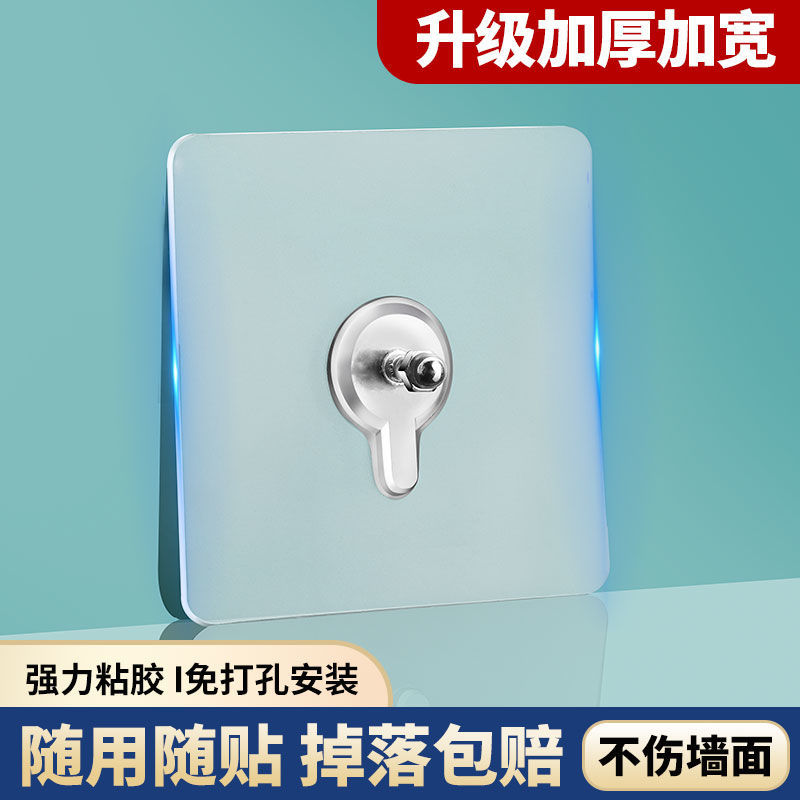 升级加厚加宽

强力粘胶 I免打孔安装

随用随贴 掉落包赔

不伤墙面